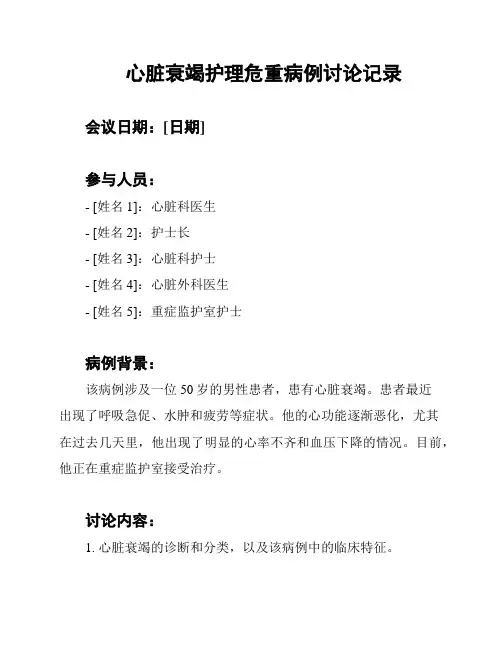 心脏衰竭护理危重病例讨论记录

会议日期：[日期]

参与人员：

- [姓名 1]：心脏科医生
- [姓名 2]：护士长
- [姓名 3]：心脏科护士
- [姓名 4]：心脏外科医生
- [姓名 5]：重症监护室护士

病例背景：

该病例涉及一位 50 岁的男性患者，患有心脏衰竭。患者最近出现了呼吸急促、水肿和疲劳等症状。他的心功能逐渐恶化，尤其在过去几天里，他出现了明显的心率不齐和血压下降的情况。目前，他正在重症监护室接受治疗。

讨论内容：

1. 心脏衰竭的诊断和分类，以及该病例中的临床特征。